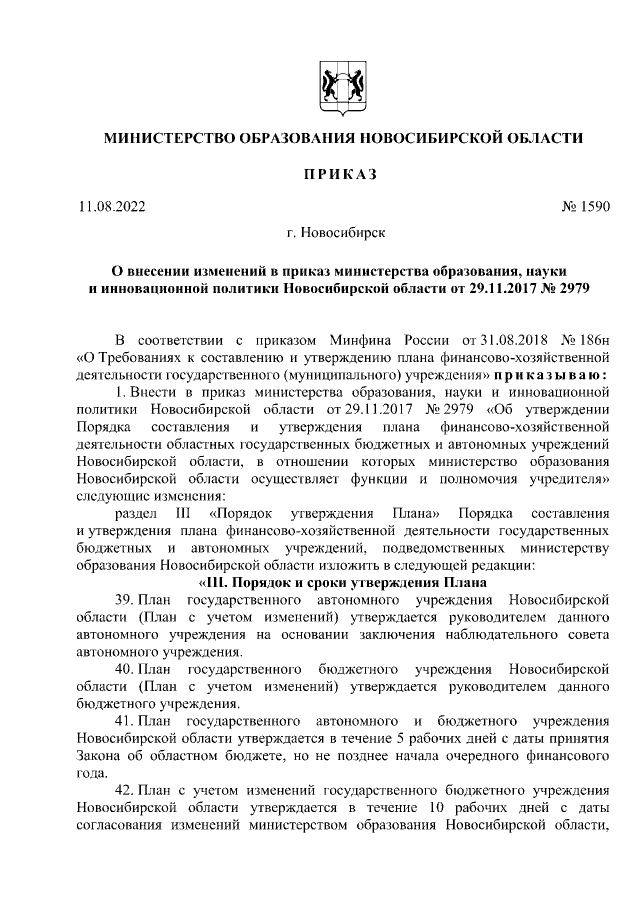 МИНИСТЕРСТВО ОБРАЗОВАНИЯ НОВОСИБИРСКОЙ ОБЛАСТИ

ПРИКАЗ

11.08.2022 № 1590

г. Новосибирск

О внесении изменений в приказ министерства образования, науки и инновационной политики Новосибирской области от 29.11.2017 № 2979

В соответствии с приказом Минфина России от 31.08.2018 № 186н «О Требованиях к составлению и утверждению плана финансово-хозяйственной деятельности государственного (муниципального) учреждения» приказываю:

1. Внести в приказ министерства образования, науки и инновационной политики Новосибирской области от 29.11.2017 № 2979 «Об утверждении Порядка составления и утверждения плана финансово-хозяйственной деятельности областных государственных бюджетных и автономных учреждений Новосибирской области, в отношении которых министерство образования Новосибирской области осуществляет функции и полномочия учредителя» следующие изменения:

раздел III «Порядок утверждения Плана» Порядка составления и утверждения плана финансово-хозяйственной деятельности государственных бюджетных и автономных учреждений, подведомственных министерству образования Новосибирской области изложить в следующей редакции:

«III. Порядок и сроки утверждения Плана

39. План государственного автономного учреждения Новосибирской области (План с учетом изменений) утверждается руководителем данного автономного учреждения на основании заключения наблюдательного совета автономного учреждения.

40. План государственного бюджетного учреждения Новосибирской области (План с учетом изменений) утверждается руководителем данного бюджетного учреждения.

41. План государственного автономного и бюджетного учреждения Новосибирской области утверждается в течение 5 рабочих дней с даты принятия Закона об областном бюджете, но не позднее начала очередного финансового года.

42. План с учетом изменений государственного бюджетного учреждения Новосибирской области утверждается в течение 10 рабочих дней с даты согласования изменений министерством образования Новосибирской области,